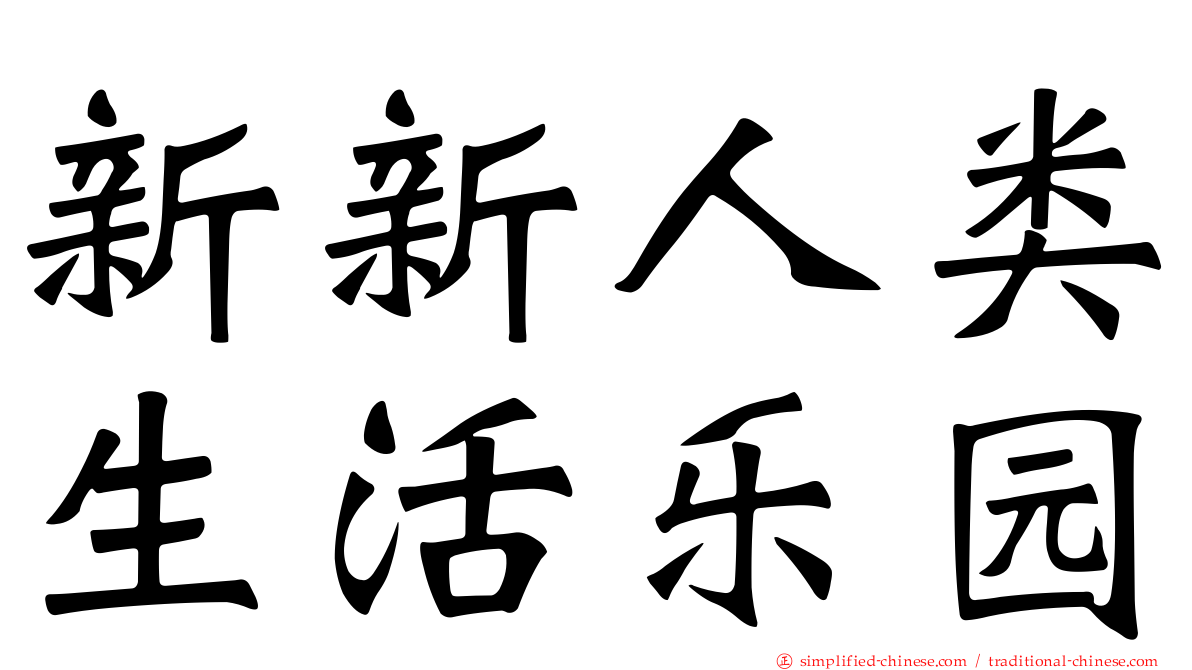 新新人类
生活乐园

simplified-chinese.com / traditional-chinese.com